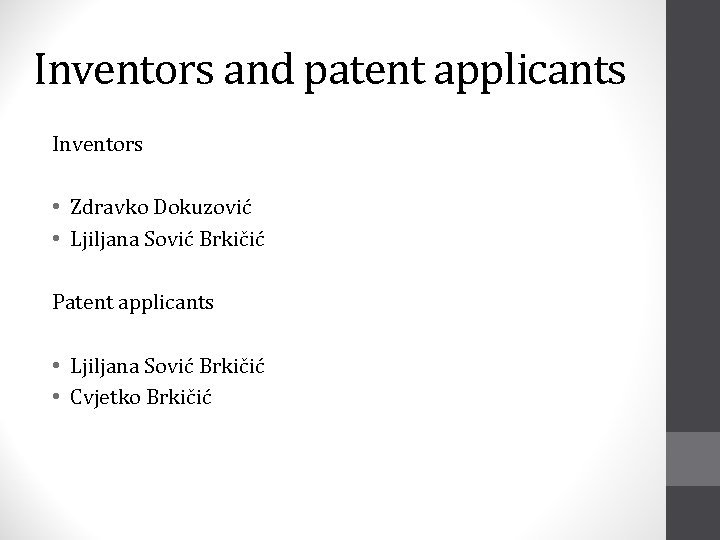 Inventors and patent applicants

Inventors

• Zdravko Dokuzović
• Ljiljana Sović Brkičić

Patent applicants

• Ljiljana Sović Brkičić
• Cvjetko Brkičić